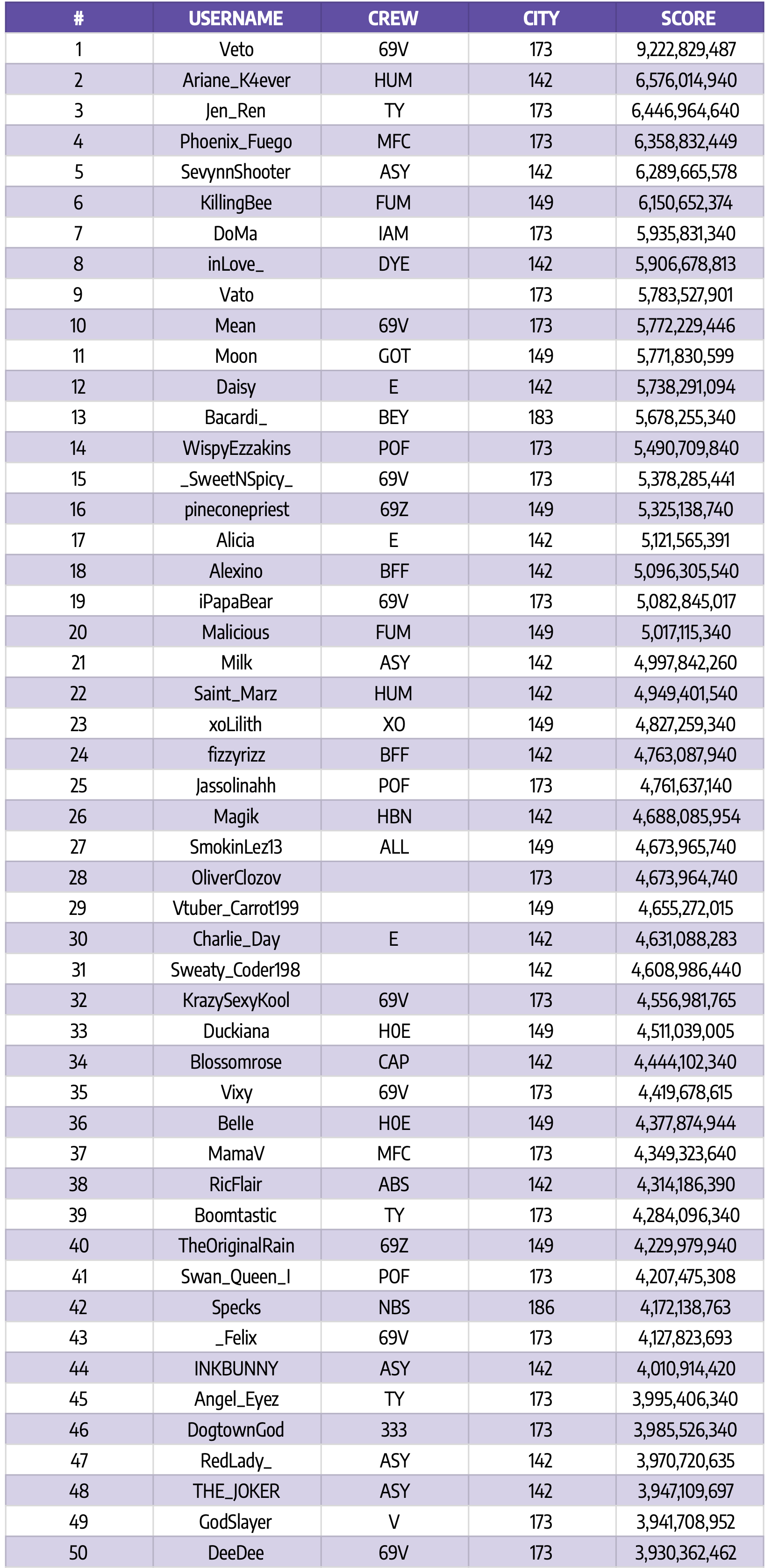 | # | USERNAME | CREW | CITY | SCORE |
|---|---|---|---|---|
| 1 | Veto | 69V | 173 | 9,222,829,487 |
| 2 | Ariane_K4ever | HUM | 142 | 6,576,014,940 |
| 3 | Jen_Ren | TY | 173 | 6,446,964,640 |
| 4 | Phoenix_Fuego | MFC | 173 | 6,358,832,449 |
| 5 | SevynnShooter | ASY | 142 | 6,289,665,578 |
| 6 | KillingBee | FUM | 149 | 6,150,652,374 |
| 7 | DoMa | IAM | 173 | 5,935,831,340 |
| 8 | inLove_ | DYE | 142 | 5,906,678,813 |
| 9 | Vato |  | 173 | 5,783,527,901 |
| 10 | Mean | 69V | 173 | 5,772,229,446 |
| 11 | Moon | GOT | 149 | 5,771,830,599 |
| 12 | Daisy | E | 142 | 5,738,291,094 |
| 13 | Bacardi_ | BEY | 183 | 5,678,255,340 |
| 14 | WispyEzzakins | POF | 173 | 5,490,709,840 |
| 15 | _SweetNSpicy_ | 69V | 173 | 5,378,285,441 |
| 16 | pineconepriest | 69Z | 149 | 5,325,138,740 |
| 17 | Alicia | E | 142 | 5,121,565,391 |
| 18 | Alexino | BFF | 142 | 5,096,305,540 |
| 19 | iPapaBear | 69V | 173 | 5,082,845,017 |
| 20 | Malicious | FUM | 149 | 5,017,115,340 |
| 21 | Milk | ASY | 142 | 4,997,842,260 |
| 22 | Saint_Marz | HUM | 142 | 4,949,401,540 |
| 23 | xoLilith | XO | 149 | 4,827,259,340 |
| 24 | fizzyrizz | BFF | 142 | 4,763,087,940 |
| 25 | Jassolinahh | POF | 173 | 4,761,637,140 |
| 26 | Magik | HBN | 142 | 4,688,085,954 |
| 27 | SmokinLez13 | ALL | 149 | 4,673,965,740 |
| 28 | OliverClozov |  | 173 | 4,673,964,740 |
| 29 | Vtuber_Carrot199 |  | 149 | 4,655,272,015 |
| 30 | Charlie_Day | E | 142 | 4,631,088,283 |
| 31 | Sweaty_Coder198 |  | 142 | 4,608,986,440 |
| 32 | KrazySexyKool | 69V | 173 | 4,556,981,765 |
| 33 | Duckiana | H0E | 149 | 4,511,039,005 |
| 34 | Blossomrose | CAP | 142 | 4,444,102,340 |
| 35 | Vixy | 69V | 173 | 4,419,678,615 |
| 36 | Belle | H0E | 149 | 4,377,874,944 |
| 37 | MamaV | MFC | 173 | 4,349,323,640 |
| 38 | RicFlair | ABS | 142 | 4,314,186,390 |
| 39 | Boomtastic | TY | 173 | 4,284,096,340 |
| 40 | TheOriginalRain | 69Z | 149 | 4,229,979,940 |
| 41 | Swan_Queen_I | POF | 173 | 4,207,475,308 |
| 42 | Specks | NBS | 186 | 4,172,138,763 |
| 43 | _Felix | 69V | 173 | 4,127,823,693 |
| 44 | INKBUNNY | ASY | 142 | 4,010,914,420 |
| 45 | Angel_Eyez | TY | 173 | 3,995,406,340 |
| 46 | DogtownGod | 333 | 173 | 3,985,526,340 |
| 47 | RedLady_ | ASY | 142 | 3,970,720,635 |
| 48 | THE_JOKER | ASY | 142 | 3,947,109,697 |
| 49 | GodSlayer | V | 173 | 3,941,708,952 |
| 50 | DeeDee | 69V | 173 | 3,930,362,462 |